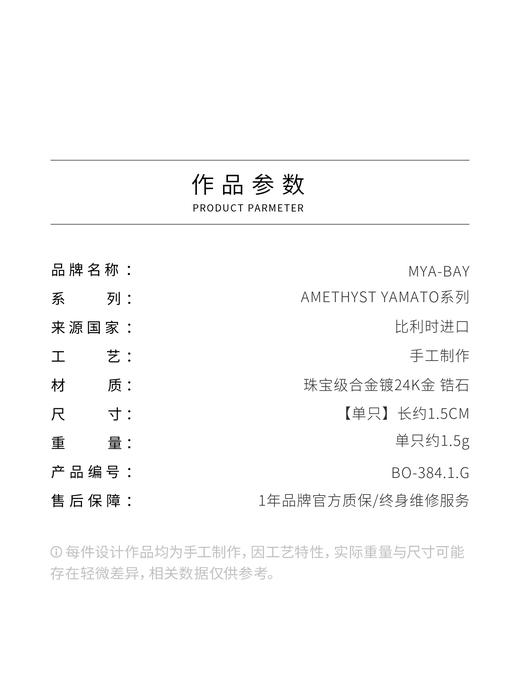 作品参数
PRODUCT PARMETER

| | |
|---|---|
| 品牌名称： | MYA-BAY |
| 系　　列： | AMETHYST YAMATO系列 |
| 来源国家： | 比利时进口 |
| 工　　艺： | 手工制作 |
| 材　　质： | 珠宝级合金镀24K金 锆石 |
| 尺　　寸： | 【单只】长约1.5CM |
| 重　　量： | 单只约1.5g |
| 产品编号： | BO-384.1.G |
| 售后保障： | 1年品牌官方质保/终身维修服务 |

ⓘ 每件设计作品均为手工制作，因工艺特性，实际重量与尺寸可能存在轻微差异，相关数据仅供参考。